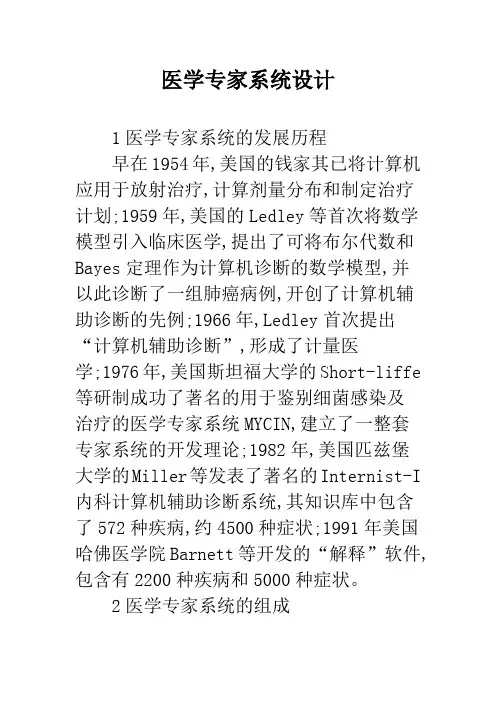 医学专家系统设计

1 医学专家系统的发展历程

早在 1954 年,美国的钱家其已将计算机应用于放射治疗,计算剂量分布和制定治疗计划;1959 年,美国的 Ledley 等首次将数学模型引入临床医学,提出了可将布尔代数和 Bayes 定理作为计算机诊断的数学模型,并以此诊断了一组肺癌病例,开创了计算机辅助诊断的先例;1966 年,Ledley 首次提出“计算机辅助诊断”,形成了计量医学;1976 年,美国斯坦福大学的 Short-liffe 等研制成功了著名的用于鉴别细菌感染及治疗的医学专家系统 MYCIN,建立了一整套专家系统的开发理论;1982 年,美国匹兹堡大学的 Miller 等发表了著名的 Internist-I 内科计算机辅助诊断系统,其知识库中包含了 572 种疾病,约 4500 种症状;1991 年美国哈佛医学院 Barnett 等开发的“解释”软件,包含有 2200 种疾病和 5000 种症状。

2 医学专家系统的组成